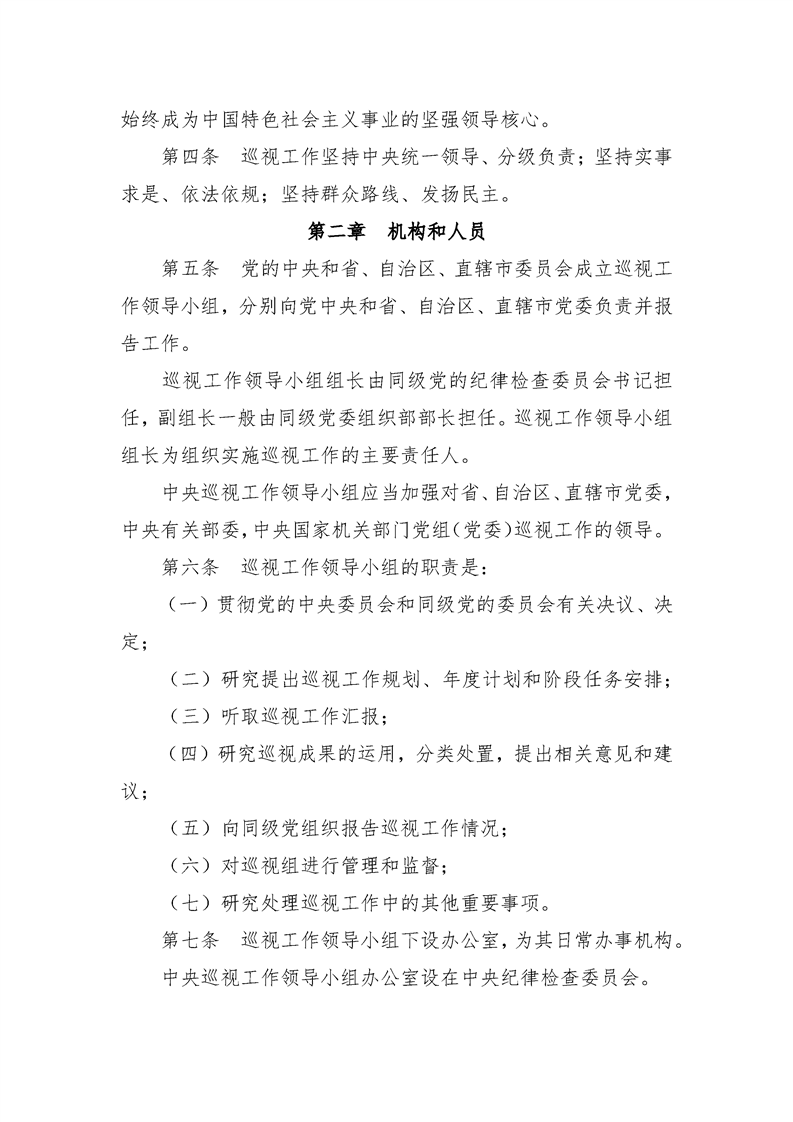 始终成为中国特色社会主义事业的坚强领导核心。

第四条　巡视工作坚持中央统一领导、分级负责；坚持实事求是、依法依规；坚持群众路线、发扬民主。

第二章　机构和人员

第五条　党的中央和省、自治区、直辖市委员会成立巡视工作领导小组，分别向党中央和省、自治区、直辖市党委负责并报告工作。

巡视工作领导小组组长由同级党的纪律检查委员会书记担任，副组长一般由同级党委组织部部长担任。巡视工作领导小组组长为组织实施巡视工作的主要责任人。

中央巡视工作领导小组应当加强对省、自治区、直辖市党委，中央有关部委，中央国家机关部门党组（党委）巡视工作的领导。

第六条　巡视工作领导小组的职责是：

（一）贯彻党的中央委员会和同级党的委员会有关决议、决定；

（二）研究提出巡视工作规划、年度计划和阶段任务安排；

（三）听取巡视工作汇报；

（四）研究巡视成果的运用，分类处置，提出相关意见和建议；

（五）向同级党组织报告巡视工作情况；

（六）对巡视组进行管理和监督；

（七）研究处理巡视工作中的其他重要事项。

第七条　巡视工作领导小组下设办公室，为其日常办事机构。

中央巡视工作领导小组办公室设在中央纪律检查委员会。